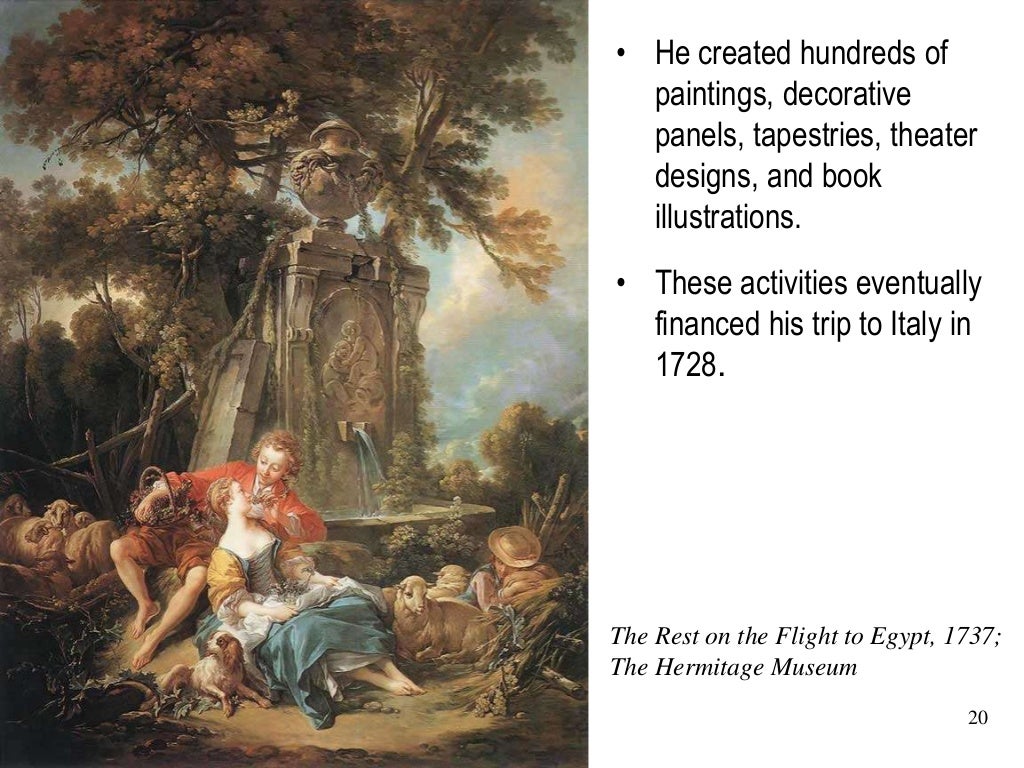 • He created hundreds of paintings, decorative panels, tapestries, theater designs, and book illustrations.

• These activities eventually financed his trip to Italy in 1728.

The Rest on the Flight to Egypt, 1737; The Hermitage Museum

20